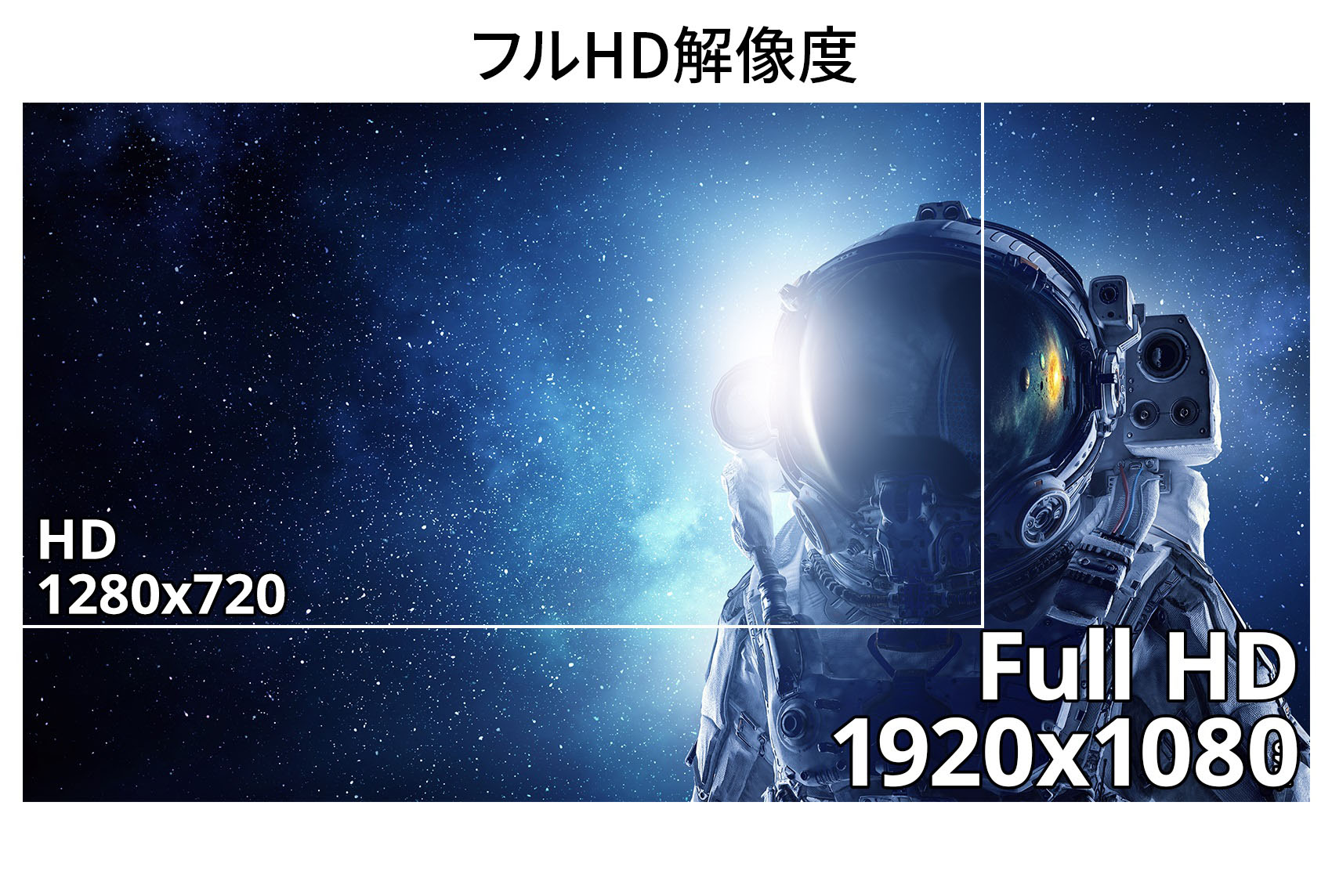 フルHD解像度

HD
1280x720

Full HD
1920x1080